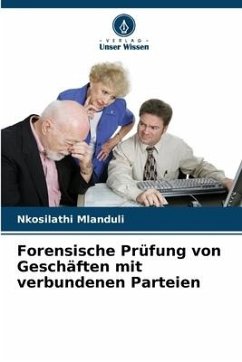 - VERLAG -
Unser Wissen

Nkosilathi Mlanduli

Forensische Prüfung von Geschäften mit verbundenen Parteien